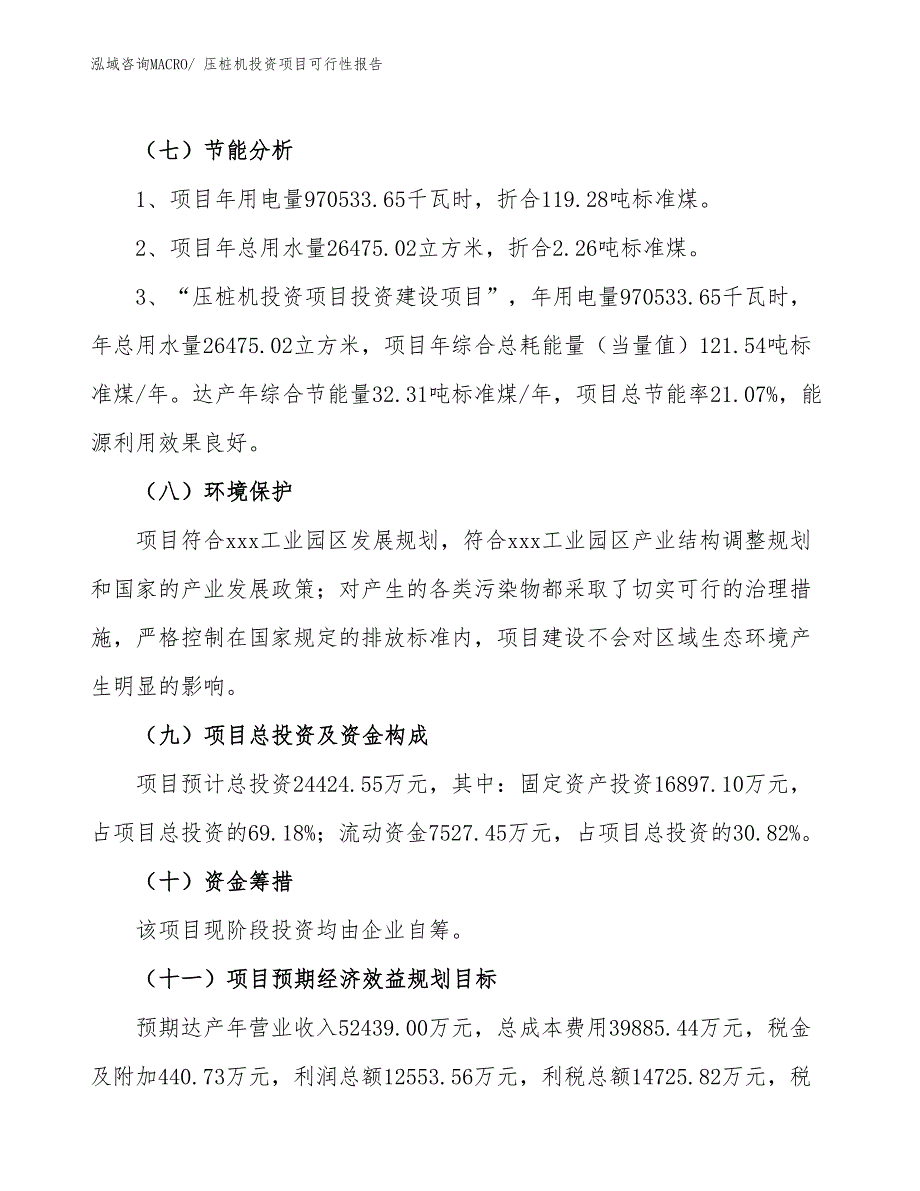 泓域咨询MACRO/ 压桩机投资项目可行性报告

（七）节能分析

1、项目年用电量970533.65千瓦时，折合119.28吨标准煤。

2、项目年总用水量26475.02立方米，折合2.26吨标准煤。

3、“压桩机投资项目投资建设项目”，年用电量970533.65千瓦时，年总用水量26475.02立方米，项目年综合总耗能量（当量值）121.54吨标准煤/年。达产年综合节能量32.31吨标准煤/年，项目总节能率21.07%，能源利用效果良好。

（八）环境保护

项目符合xxx工业园区发展规划，符合xxx工业园区产业结构调整规划和国家的产业发展政策；对产生的各类污染物都采取了切实可行的治理措施，严格控制在国家规定的排放标准内，项目建设不会对区域生态环境产生明显的影响。

（九）项目总投资及资金构成

项目预计总投资24424.55万元，其中：固定资产投资16897.10万元，占项目总投资的69.18%；流动资金7527.45万元，占项目总投资的30.82%。

（十）资金筹措

该项目现阶段投资均由企业自筹。

（十一）项目预期经济效益规划目标

预期达产年营业收入52439.00万元，总成本费用39885.44万元，税金及附加440.73万元，利润总额12553.56万元，利税总额14725.82万元，税